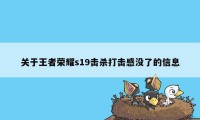 关于王者荣耀s19击杀打击感没了的信息